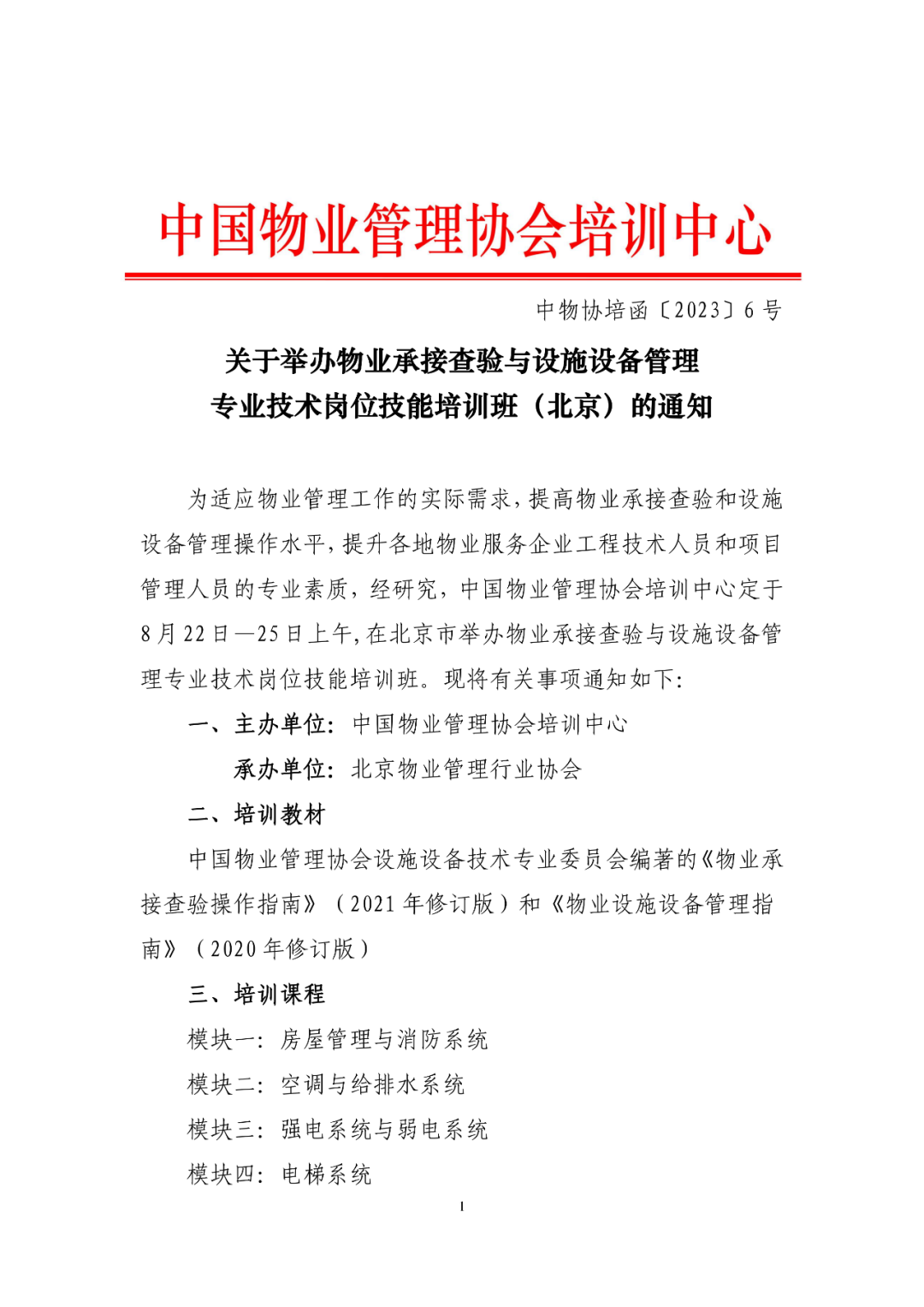 中国物业管理协会培训中心

中物协培函〔2023〕6号

关于举办物业承接查验与设施设备管理专业技术岗位技能培训班（北京）的通知

为适应物业管理工作的实际需求，提高物业承接查验和设施设备管理操作水平，提升各地物业服务企业工程技术人员和项目管理人员的专业素质，经研究，中国物业管理协会培训中心定于8月22日—25日上午，在北京市举办物业承接查验与设施设备管理专业技术岗位技能培训班。现将有关事项通知如下：

一、主办单位：中国物业管理协会培训中心

承办单位：北京物业管理行业协会

二、培训教材

中国物业管理协会设施设备技术专业委员会编著的《物业承接查验操作指南》（2021年修订版）和《物业设施设备管理指南》（2020年修订版）

三、培训课程

模块一：房屋管理与消防系统

模块二：空调与给排水系统

模块三：强电系统与弱电系统

模块四：电梯系统

1